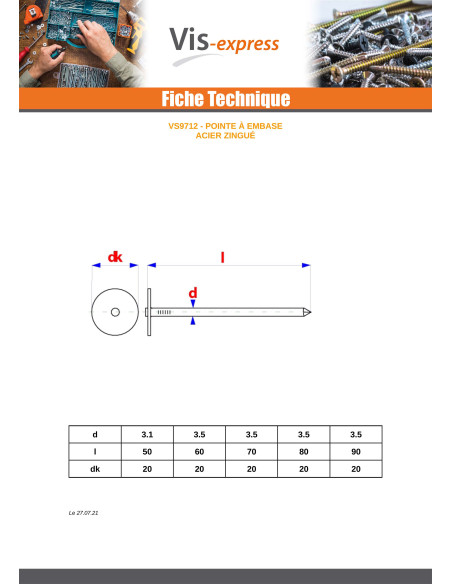 Vis-express

Fiche Technique

VS9712 - POINTE À EMBASE
ACIER ZINGUÉ

dk
l
d

| d | 3.1 | 3.5 | 3.5 | 3.5 | 3.5 |
|---|---|---|---|---|---|
| l | 50 | 60 | 70 | 80 | 90 |
| dk | 20 | 20 | 20 | 20 | 20 |

Le 27.07.21